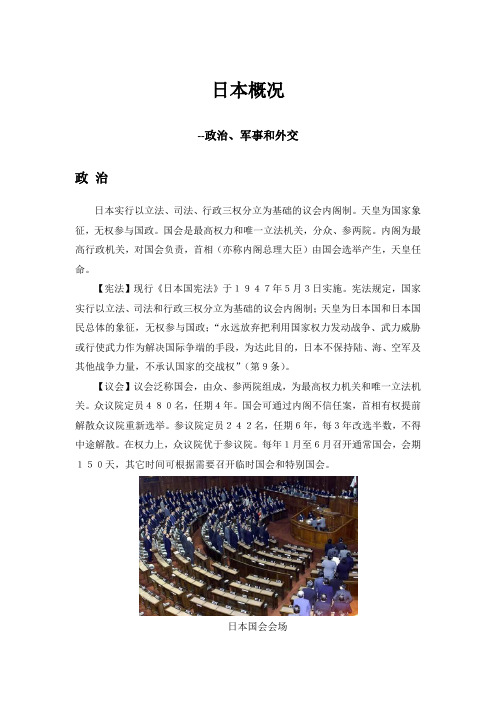 日本概况

--政治、军事和外交

政 治

日本实行以立法、司法、行政三权分立为基础的议会内阁制。天皇为国家象征，无权参与国政。国会是最高权力和唯一立法机关，分众、参两院。内阁为最高行政机关，对国会负责，首相（亦称内阁总理大臣）由国会选举产生，天皇任命。

【宪法】现行《日本国宪法》于１９４７年5月3日实施。宪法规定，国家实行以立法、司法和行政三权分立为基础的议会内阁制；天皇为日本国和日本国民总体的象征，无权参与国政；“永远放弃把利用国家权力发动战争、武力威胁或行使武力作为解决国际争端的手段，为达此目的，日本不保持陆、海、空军及其他战争力量，不承认国家的交战权”（第9条）。

【议会】议会泛称国会，由众、参两院组成，为最高权力机关和唯一立法机关。众议院定员４８０名，任期4年。国会可通过内阁不信任案，首相有权提前解散众议院重新选举。参议院定员２４２名，任期6年，每3年改选半数，不得中途解散。在权力上，众议院优于参议院。每年1月至6月召开通常国会，会期１５０天，其它时间可根据需要召开临时国会和特别国会。

日本国会会场